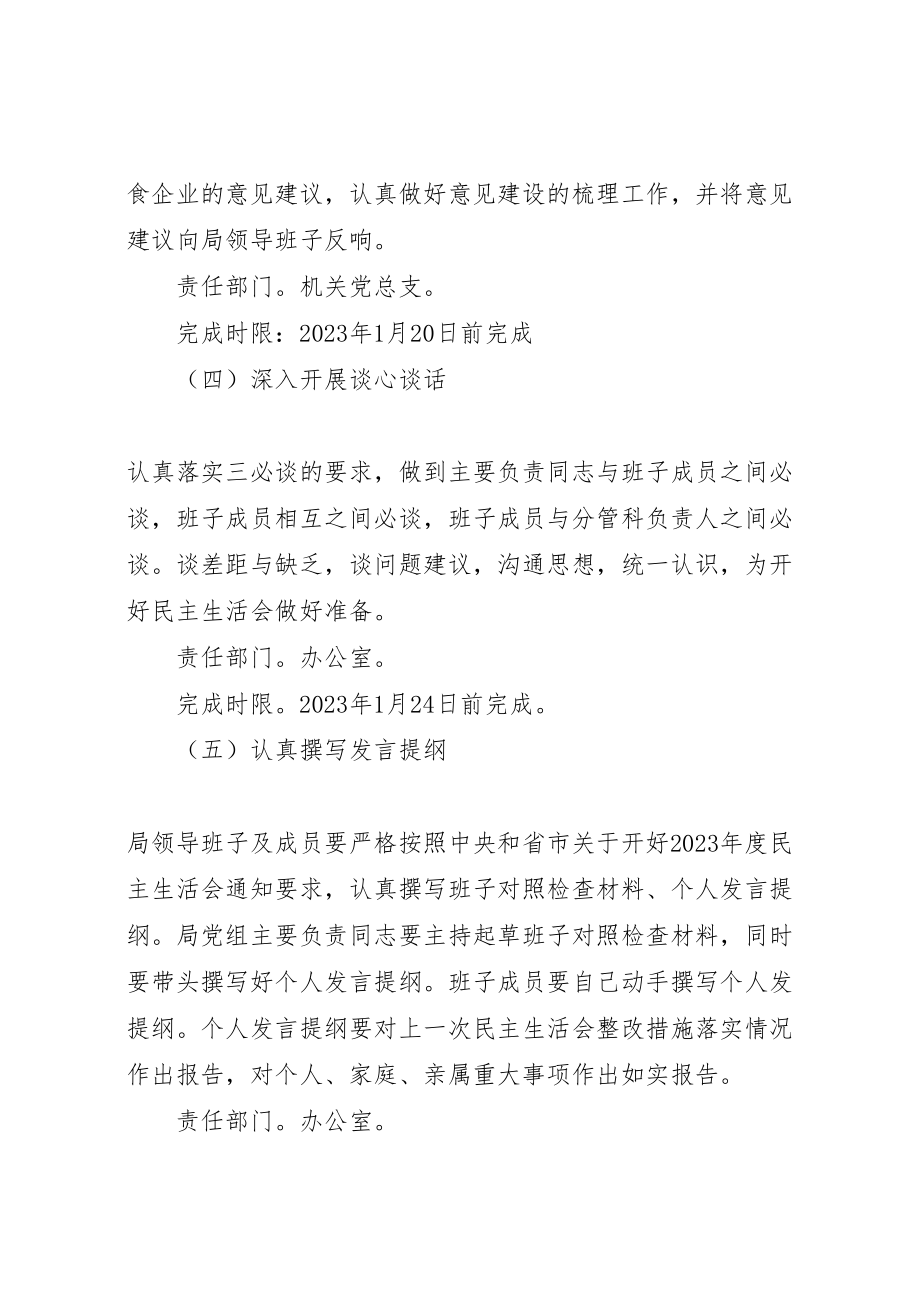 食企业的意见建议，认真做好意见建设的梳理工作，并将意见建议向局领导班子反响。

责任部门。机关党总支。

完成时限：2023年1月20日前完成

（四）深入开展谈心谈话

认真落实三必谈的要求，做到主要负责同志与班子成员之间必谈，班子成员相互之间必谈，班子成员与分管科负责人之间必谈。谈差距与缺乏，谈问题建议，沟通思想，统一认识，为开好民主生活会做好准备。

责任部门。办公室。

完成时限。2023年1月24日前完成。

（五）认真撰写发言提纲

局领导班子及成员要严格按照中央和省市关于开好2023年度民主生活会通知要求，认真撰写班子对照检查材料、个人发言提纲。局党组主要负责同志要主持起草班子对照检查材料，同时要带头撰写好个人发言提纲。班子成员要自己动手撰写个人发提纲。个人发言提纲要对上一次民主生活会整改措施落实情况作出报告，对个人、家庭、亲属重大事项作出如实报告。

责任部门。办公室。